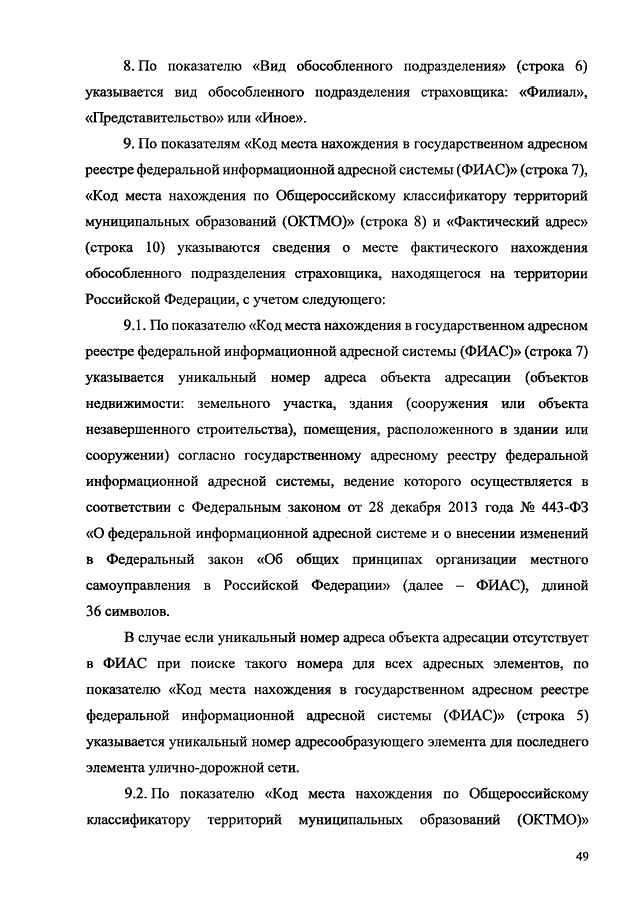 8. По показателю «Вид обособленного подразделения» (строка 6) указывается вид обособленного подразделения страховщика: «Филиал», «Представительство» или «Иное».

9. По показателям «Код места нахождения в государственном адресном реестре федеральной информационной адресной системы (ФИАС)» (строка 7), «Код места нахождения по Общероссийскому классификатору территорий муниципальных образований (ОКТМО)» (строка 8) и «Фактический адрес» (строка 10) указываются сведения о месте фактического нахождения обособленного подразделения страховщика, находящегося на территории Российской Федерации, с учетом следующего:

9.1. По показателю «Код места нахождения в государственном адресном реестре федеральной информационной адресной системы (ФИАС)» (строка 7) указывается уникальный номер адреса объекта адресации (объектов недвижимости: земельного участка, здания (сооружения или объекта незавершенного строительства), помещения, расположенного в здании или сооружении) согласно государственному адресному реестру федеральной информационной адресной системы, ведение которого осуществляется в соответствии с Федеральным законом от 28 декабря 2013 года № 443-ФЗ «О федеральной информационной адресной системе и о внесении изменений в Федеральный закон «Об общих принципах организации местного самоуправления в Российской Федерации» (далее – ФИАС), длиной 36 символов.

В случае если уникальный номер адреса объекта адресации отсутствует в ФИАС при поиске такого номера для всех адресных элементов, по показателю «Код места нахождения в государственном адресном реестре федеральной информационной адресной системы (ФИАС)» (строка 5) указывается уникальный номер адресообразующего элемента для последнего элемента улично-дорожной сети.

9.2. По показателю «Код места нахождения по Общероссийскому классификатору территорий муниципальных образований (ОКТМО)»

49